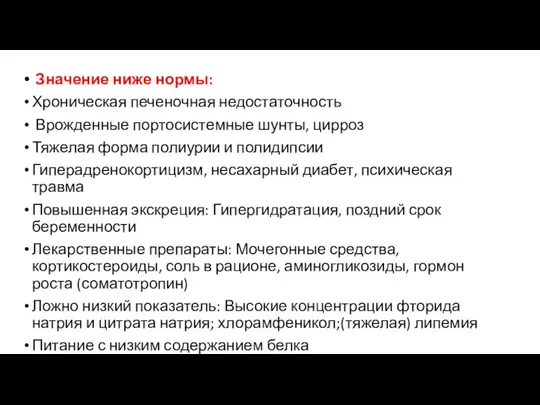 • Значение ниже нормы:
• Хроническая печеночная недостаточность
• Врожденные портосистемные шунты, цирроз
• Тяжелая форма полиурии и полидипсии
• Гиперадренокортицизм, несахарный диабет, психическая травма
• Повышенная экскреция: Гипергидратация, поздний срок беременности
• Лекарственные препараты: Мочегонные средства, кортикостероиды, соль в рационе, аминогликозиды, гормон роста (соматотропин)
• Ложно низкий показатель: Высокие концентрации фторида натрия и цитрата натрия; хлорамфеникол;(тяжелая) липемия
• Питание с низким содержанием белка